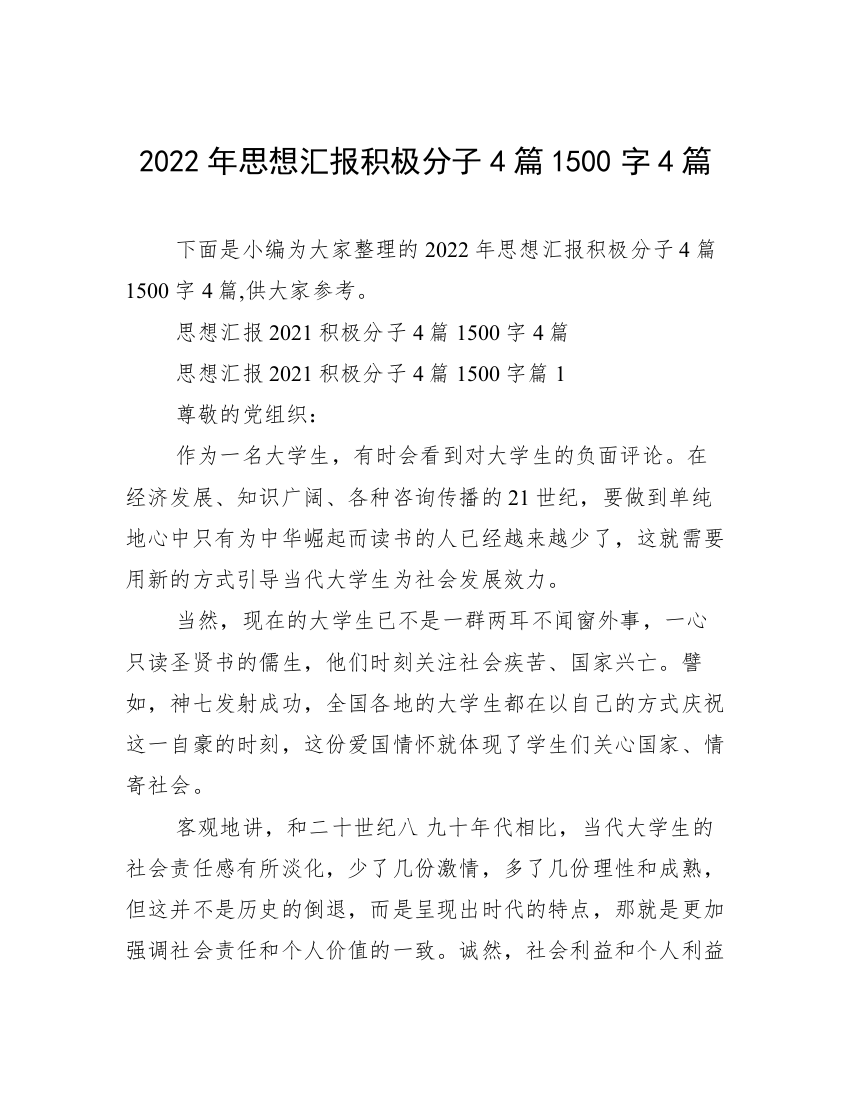 2022 年思想汇报积极分子 4 篇 1500 字 4 篇

下面是小编为大家整理的 2022 年思想汇报积极分子 4 篇 1500 字 4 篇,供大家参考。

思想汇报 2021 积极分子 4 篇 1500 字 4 篇

思想汇报 2021 积极分子 4 篇 1500 字篇 1

尊敬的党组织：

作为一名大学生，有时会看到对大学生的负面评论。在经济发展、知识广阔、各种咨询传播的 21 世纪，要做到单纯地心中只有为中华崛起而读书的人已经越来越少了，这就需要用新的方式引导当代大学生为社会发展效力。

当然，现在的大学生已不是一群两耳不闻窗外事，一心只读圣贤书的儒生，他们时刻关注社会疾苦、国家兴亡。譬如，神七发射成功，全国各地的大学生都在以自己的方式庆祝这一自豪的时刻，这份爱国情怀就体现了学生们关心国家、情寄社会。

客观地讲，和二十世纪八 九十年代相比，当代大学生的社会责任感有所淡化，少了几份激情，多了几份理性和成熟，但这并不是历史的倒退，而是呈现出时代的特点，那就是更加强调社会责任和个人价值的一致。诚然，社会利益和个人利益